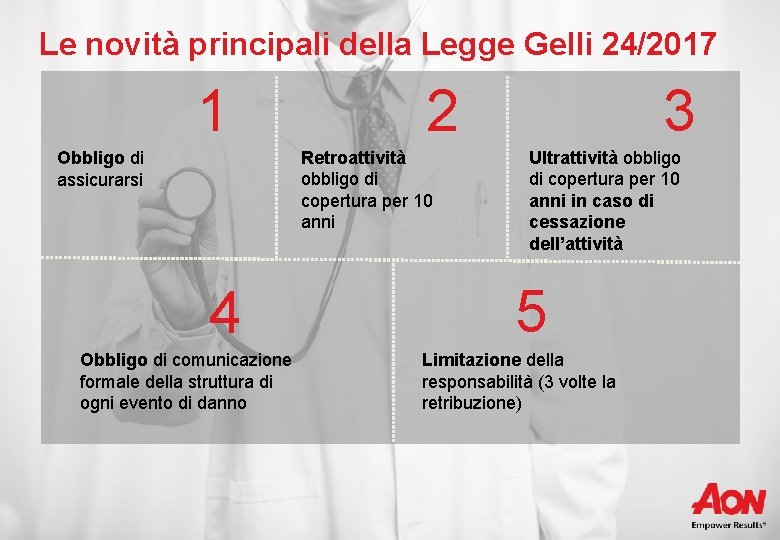 Le novità principali della Legge Gelli 24/2017

1

Obbligo di assicurarsi

2

Retroattività obbligo di copertura per 10 anni

3

Ultrattività obbligo di copertura per 10 anni in caso di cessazione dell'attività

4

Obbligo di comunicazione formale della struttura di ogni evento di danno

5

Limitazione della responsabilità (3 volte la retribuzione)

AON
Empower Results®